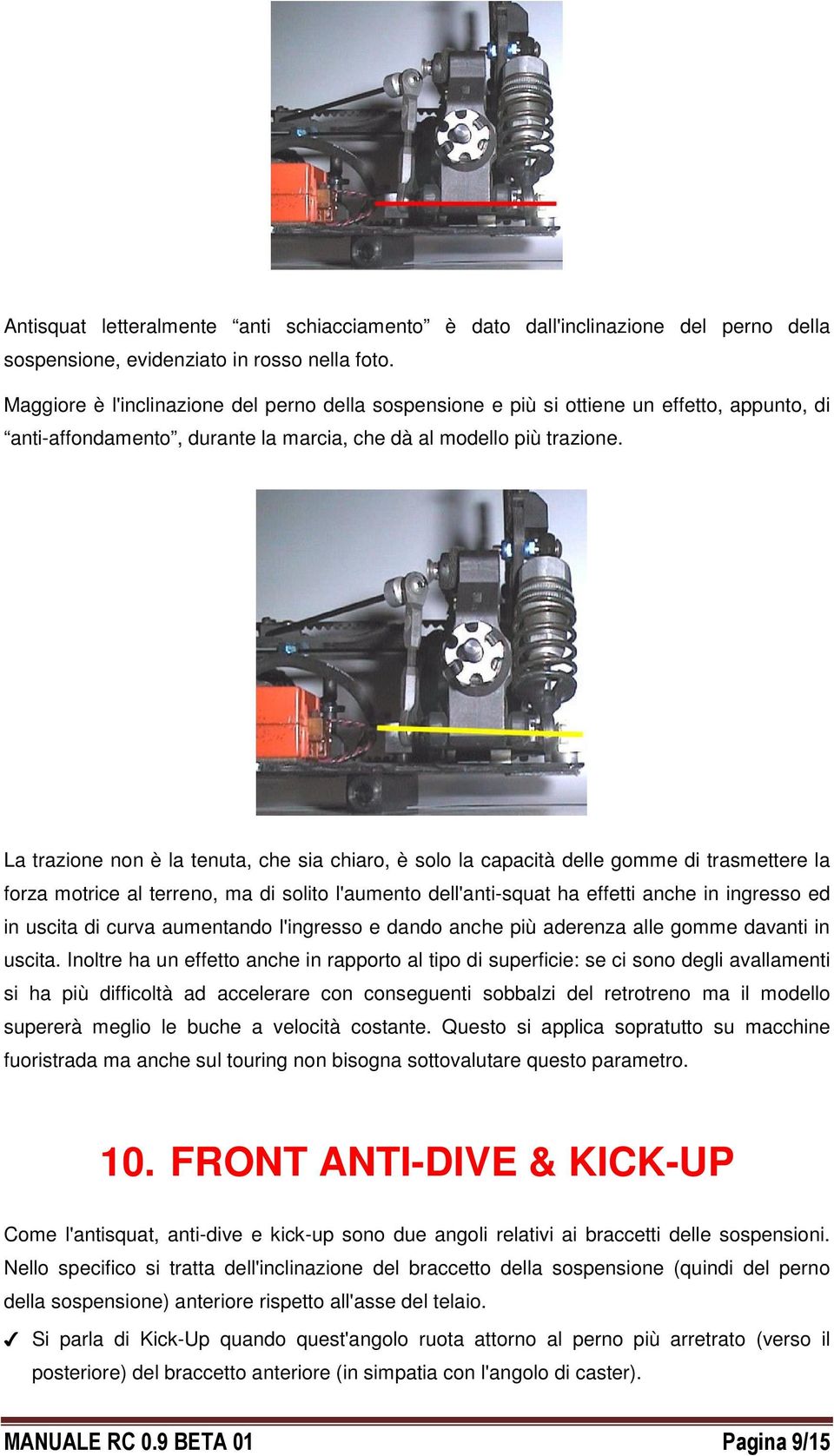 Antisquat letteralmente “anti schiacciamento” è dato dall'inclinazione del perno della sospensione, evidenziato in rosso nella foto.

Maggiore è l'inclinazione del perno della sospensione e più si ottiene un effetto, appunto, di “anti-affondamento”, durante la marcia, che dà al modello più trazione.

La trazione non è la tenuta, che sia chiaro, è solo la capacità delle gomme di trasmettere la forza motrice al terreno, ma di solito l'aumento dell'anti-squat ha effetti anche in ingresso ed in uscita di curva aumentando l'ingresso e dando anche più aderenza alle gomme davanti in uscita. Inoltre ha un effetto anche in rapporto al tipo di superficie: se ci sono degli avallamenti si ha più difficoltà ad accelerare con conseguenti sobbalzi del retrotreno ma il modello supererà meglio le buche a velocità costante. Questo si applica sopratutto su macchine fuoristrada ma anche sul touring non bisogna sottovalutare questo parametro.

10. FRONT ANTI-DIVE & KICK-UP

Come l'antisquat, anti-dive e kick-up sono due angoli relativi ai braccetti delle sospensioni. Nello specifico si tratta dell'inclinazione del braccetto della sospensione (quindi del perno della sospensione) anteriore rispetto all'asse del telaio.

✓ Si parla di Kick-Up quando quest'angolo ruota attorno al perno più arretrato (verso il posteriore) del braccetto anteriore (in simpatia con l'angolo di caster).

MANUALE RC 0.9 BETA 01

Pagina 9/15